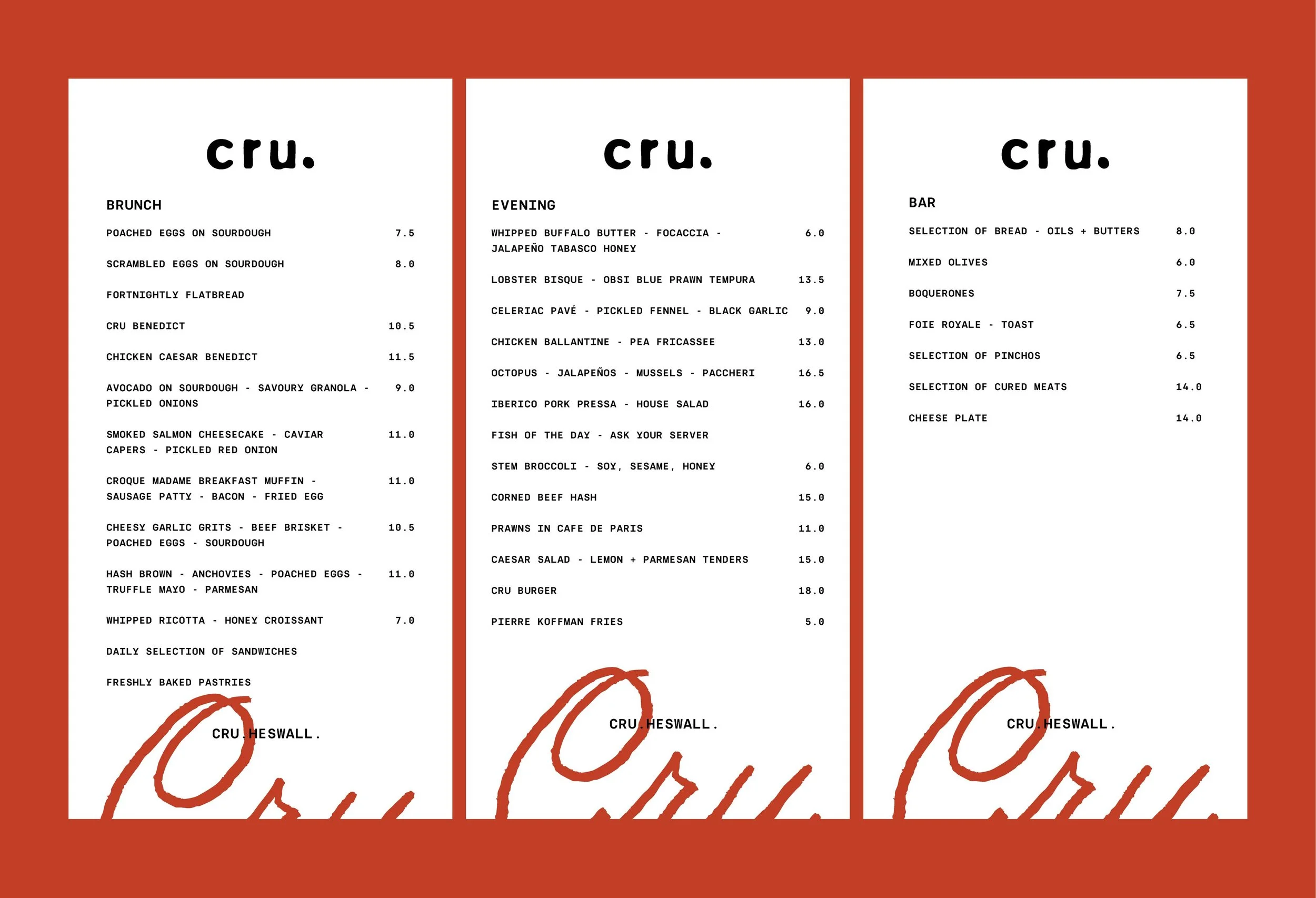 cru.

BRUNCH

POACHED EGGS ON SOURDOUGH 7.5

SCRAMBLED EGGS ON SOURDOUGH 8.0

FORTNIGHTLY FLATBREAD

CRU BENEDICT 10.5

CHICKEN CAESAR BENEDICT 11.5

AVOCADO ON SOURDOUGH - SAVOURY GRANOLA - PICKLED ONIONS 9.0

SMOKED SALMON CHEESECAKE - CAVIAR CAPERS - PICKLED RED ONION 11.0

CROQUE MADAME BREAKFAST MUFFIN - SAUSAGE PATTY - BACON - FRIED EGG 11.0

CHEESY GARLIC GRITS - BEEF BRISKET - POACHED EGGS - SOURDOUGH 10.5

HASH BROWN - ANCHOVIES - POACHED EGGS - TRUFFLE MAYO - PARMESAN 11.0

WHIPPED RICOTTA - HONEY CROISSANT 7.0

DAILY SELECTION OF SANDWICHES

FRESHLY BAKED PASTRIES

CRU.HESWALL.

cru.

EVENING

WHIPPED BUFFALO BUTTER - FOCACCIA - JALAPEÑO TABASCO HONEY 6.0

LOBSTER BISQUE - OBSI BLUE PRAWN TEMPURA 13.5

CELERIAC PAVÉ - PICKLED FENNEL - BLACK GARLIC 9.0

CHICKEN BALLANTINE - PEA FRICASSEE 13.0

OCTOPUS - JALAPEÑOS - MUSSELS - PACCHERI 16.5

IBERICO PORK PRESSA - HOUSE SALAD 16.0

FISH OF THE DAY - ASK YOUR SERVER

STEM BROCCOLI - SOY, SESAME, HONEY 6.0

CORNED BEEF HASH 15.0

PRAWNS IN CAFE DE PARIS 11.0

CAESAR SALAD - LEMON + PARMESAN TENDERS 15.0

CRU BURGER 18.0

PIERRE KOFFMAN FRIES 5.0

CRU.HESWALL.

cru.

BAR

SELECTION OF BREAD - OILS + BUTTERS 8.0

MIXED OLIVES 6.0

BOQUERONES 7.5

FOIE ROYALE - TOAST 6.5

SELECTION OF PINCHOS 6.5

SELECTION OF CURED MEATS 14.0

CHEESE PLATE 14.0

CRU.HESWALL.